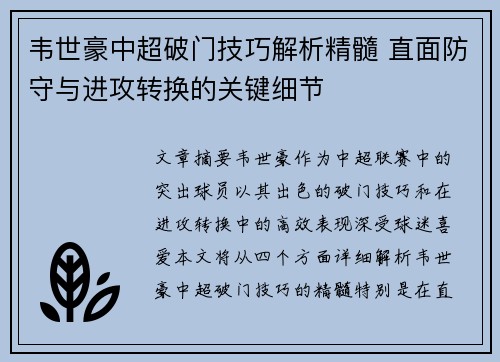 韦世豪中超破门技巧解析精髓 直面防守与进攻转换的关键细节

文章摘要韦世豪作为中超联赛中的突出球员以其出色的破门技巧和在进攻转换中的高效表现深受球迷喜爱本文将从四个方面详细解析韦世豪中超破门技巧的精髓特别是在直